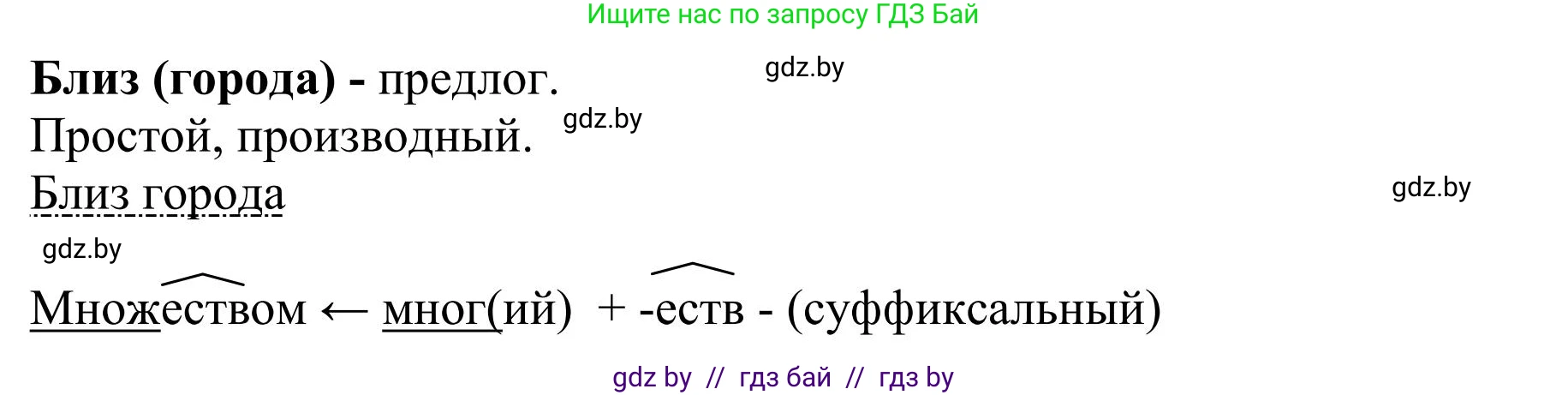 Ищите нас по запросу ГДЗ Бай

**Близ (города) -** предлог.
gdz.by
Простой, производный.
gdz.by
Близ города
gdz.by
gdz.by

Множеством ← мног(ий) + -еств - (суффиксальный)

gdz by // гдз бай // гдз by